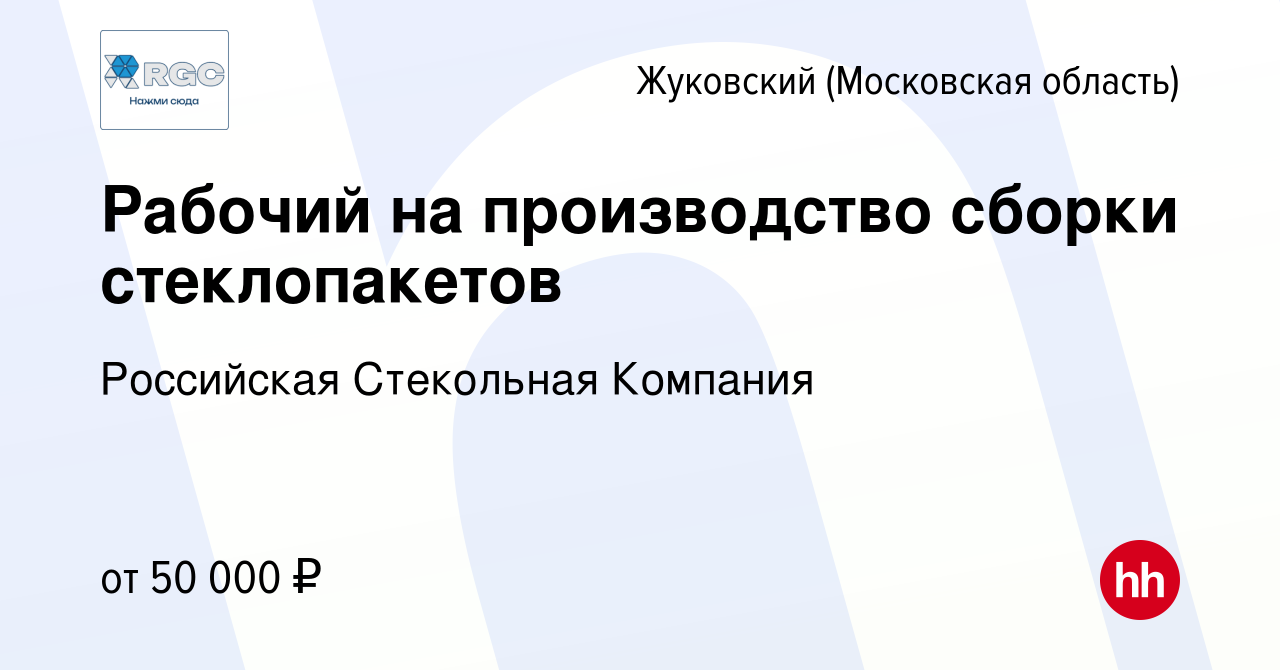 RGC
Нажми сюда

Жуковский (Московская область)

Рабочий на производство сборки стеклопакетов

Российская Стекольная Компания

от 50 000 ₽

hh